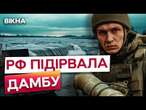 ВІКНА

РФ ПІДІРВАЛА ДАМБУ